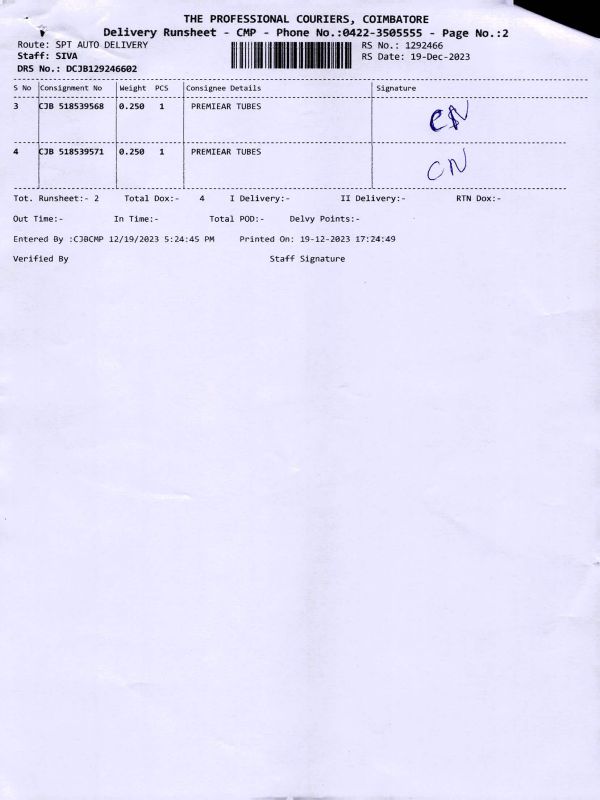 THE PROFESSIONAL COURIERS, COIMBATORE
Delivery Runsheet - CMP - Phone No.:0422-3505555 - Page No.:2

Route: SPT AUTO DELIVERY
Staff: SIVA
DRS No.: DCJB129246602

RS No.: 1292466
RS Date: 19-Dec-2023

| S No | Consignment No | Weight | PCS | Consignee Details | Signature |
|---|---|---|---|---|---|
| 3 | CJB 518539568 | 0.250 | 1 | PREMIEAR TUBES | CN |
| 4 | CJB 518539571 | 0.250 | 1 | PREMIEAR TUBES | CN |

Tot. Runsheet:- 2 Total Dox:- 4 I Delivery:- II Delivery:- RTN Dox:-

Out Time:- In Time:- Total POD:- Delvy Points:-

Entered By :CJBCMP 12/19/2023 5:24:45 PM Printed On: 19-12-2023 17:24:49

Verified By Staff Signature